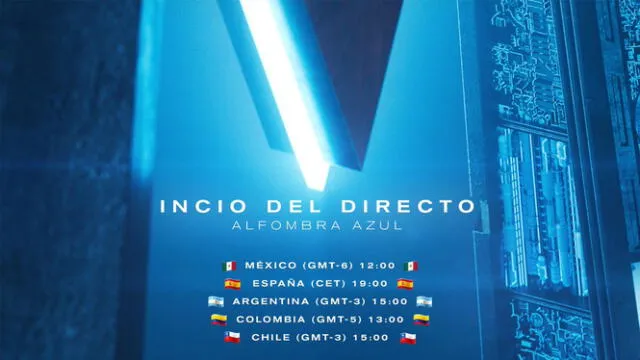 INCIO DEL DIRECTO
ALFOMBRA AZUL

🇲🇽 MÉXICO (GMT-6) 12:00 🇲🇽
🇪🇸 ESPAÑA (CET) 19:00 🇪🇸
🇦🇷 ARGENTINA (GMT-3) 15:00 🇦🇷
🇨🇴 COLOMBIA (GMT-5) 13:00 🇨🇴
🇨🇱 CHILE (GMT-3) 15:00 🇨🇱